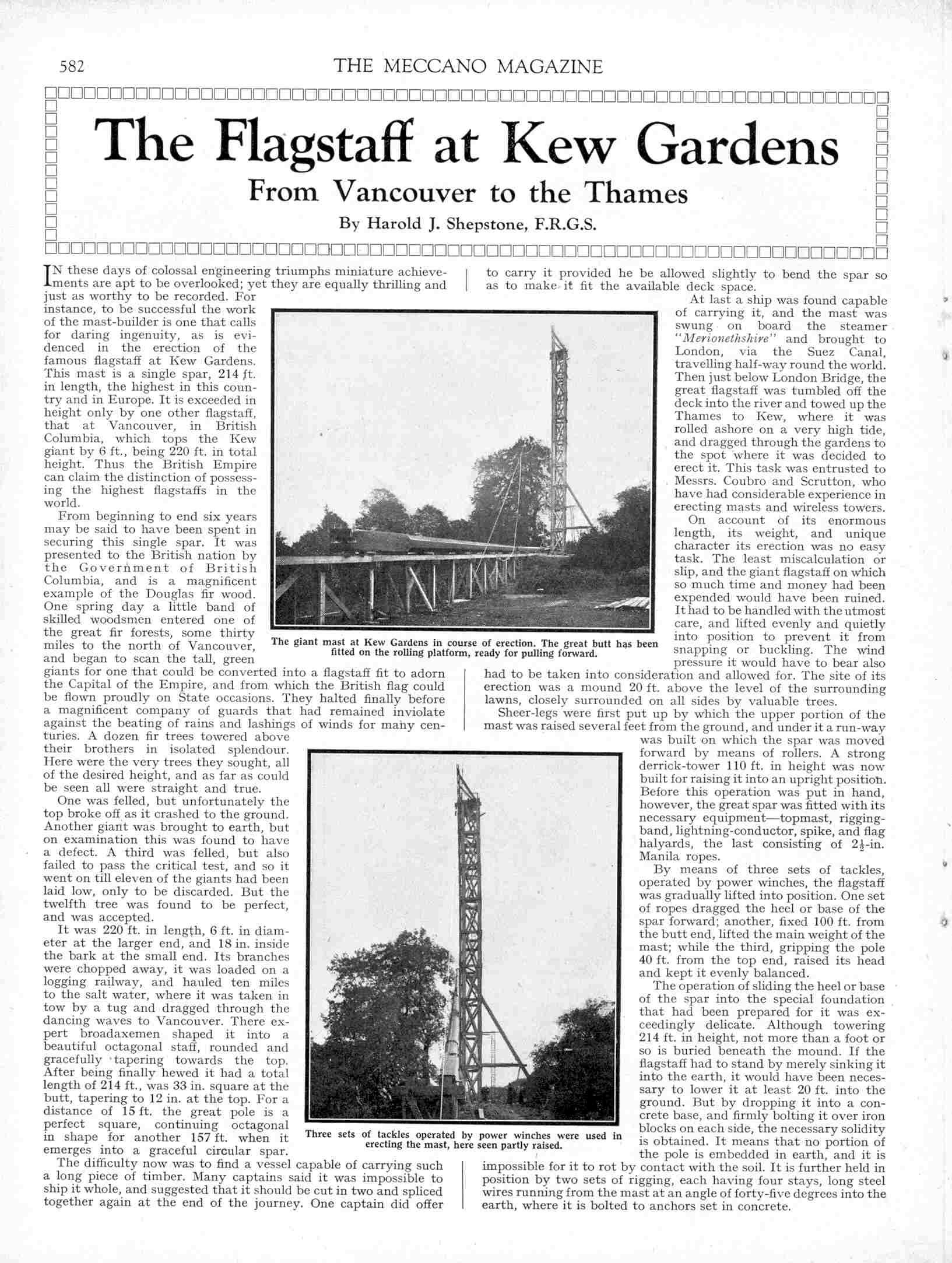 582 THE MECCANO MAGAZINE

The Flagstaff at Kew Gardens

From Vancouver to the Thames

By Harold J. Shepstone, F.R.G.S.

IN these days of colossal engineering triumphs miniature achievements are apt to be overlooked; yet they are equally thrilling and just as worthy to be recorded. For instance, to be successful the work of the mast-builder is one that calls for daring ingenuity, as is evidenced in the erection of the famous flagstaff at Kew Gardens. This mast is a single spar, 214 ft. in length, the highest in this country and in Europe. It is exceeded in height only by one other flagstaff, that at Vancouver, in British Columbia, which tops the Kew giant by 6 ft., being 220 ft. in total height. Thus the British Empire can claim the distinction of possessing the highest flagstaffs in the world.

From beginning to end six years may be said to have been spent in securing this single spar. It was presented to the British nation by the Government of British Columbia, and is a magnificent example of the Douglas fir wood. One spring day a little band of skilled woodsmen entered one of the great fir forests, some thirty miles to the north of Vancouver, and began to scan the tall, green giants for one that could be converted into a flagstaff fit to adorn the Capital of the Empire, and from which the British flag could be flown proudly on State occasions. They halted finally before a magnificent company of guards that had remained inviolate against the beating of rains and lashings of winds for many centuries. A dozen fir trees towered above their brothers in isolated splendour. Here were the very trees they sought, all of the desired height, and as far as could be seen all were straight and true.

One was felled, but unfortunately the top broke off as it crashed to the ground. Another giant was brought to earth, but on examination this was found to have a defect. A third was felled, but also failed to pass the critical test, and so it went on till eleven of the giants had been laid low, only to be discarded. But the twelfth tree was found to be perfect, and was accepted.

It was 220 ft. in length, 6 ft. in diameter at the larger end, and 18 in. inside the bark at the small end. Its branches were chopped away, it was loaded on a logging railway, and hauled ten miles to the salt water, where it was taken in tow by a tug and dragged through the dancing waves to Vancouver. There expert broadaxemen shaped it into a beautiful octagonal staff, rounded and gracefully tapering towards the top. After being finally hewed it had a total length of 214 ft., was 33 in. square at the butt, tapering to 12 in. at the top. For a distance of 15 ft. the great pole is a perfect square, continuing octagonal in shape for another 157 ft. when it emerges into a graceful circular spar.

The difficulty now was to find a vessel capable of carrying such a long piece of timber. Many captains said it was impossible to ship it whole, and suggested that it should be cut in two and spliced together again at the end of the journey. One captain did offer to carry it provided he be allowed slightly to bend the spar so as to make it fit the available deck space.

At last a ship was found capable of carrying it, and the mast was swung on board the steamer "Merionethshire" and brought to London, via the Suez Canal, travelling half-way round the world. Then just below London Bridge, the great flagstaff was tumbled off the deck into the river and towed up the Thames to Kew, where it was rolled ashore on a very high tide, and dragged through the gardens to the spot where it was decided to erect it. This task was entrusted to Messrs. Coubro and Scrutton, who have had considerable experience in erecting masts and wireless towers.

On account of its enormous length, its weight, and unique character its erection was no easy task. The least miscalculation or slip, and the giant flagstaff on which so much time and money had been expended would have been ruined. It had to be handled with the utmost care, and lifted evenly and quietly into position to prevent it from snapping or buckling. The wind pressure it would have to bear also had to be taken into consideration and allowed for. The site of its erection was a mound 20 ft. above the level of the surrounding lawns, closely surrounded on all sides by valuable trees.

Sheer-legs were first put up by which the upper portion of the mast was raised several feet from the ground, and under it a run-way was built on which the spar was moved forward by means of rollers. A strong derrick-tower 110 ft. in height was now built for raising it into an upright position. Before this operation was put in hand, however, the great spar was fitted with its necessary equipment—topmast, rigging-band, lightning-conductor, spike, and flag halyards, the last consisting of $2\frac{1}{2}$-in. Manila ropes.

By means of three sets of tackles, operated by power winches, the flagstaff was gradually lifted into position. One set of ropes dragged the heel or base of the spar forward; another, fixed 100 ft. from the butt end, lifted the main weight of the mast; while the third, gripping the pole 40 ft. from the top end, raised its head and kept it evenly balanced.

The operation of sliding the heel or base of the spar into the special foundation that had been prepared for it was exceedingly delicate. Although towering 214 ft. in height, not more than a foot or so is buried beneath the mound. If the flagstaff had to stand by merely sinking it into the earth, it would have been necessary to lower it at least 20 ft. into the ground. But by dropping it into a concrete base, and firmly bolting it over iron blocks on each side, the necessary solidity is obtained. It means that no portion of the pole is embedded in earth, and it is impossible for it to rot by contact with the soil. It is further held in position by two sets of rigging, each having four stays, long steel wires running from the mast at an angle of forty-five degrees into the earth, where it is bolted to anchors set in concrete.

The giant mast at Kew Gardens in course of erection. The great butt has been fitted on the rolling platform, ready for pulling forward.

Three sets of tackles operated by power winches were used in erecting the mast, here seen partly raised.